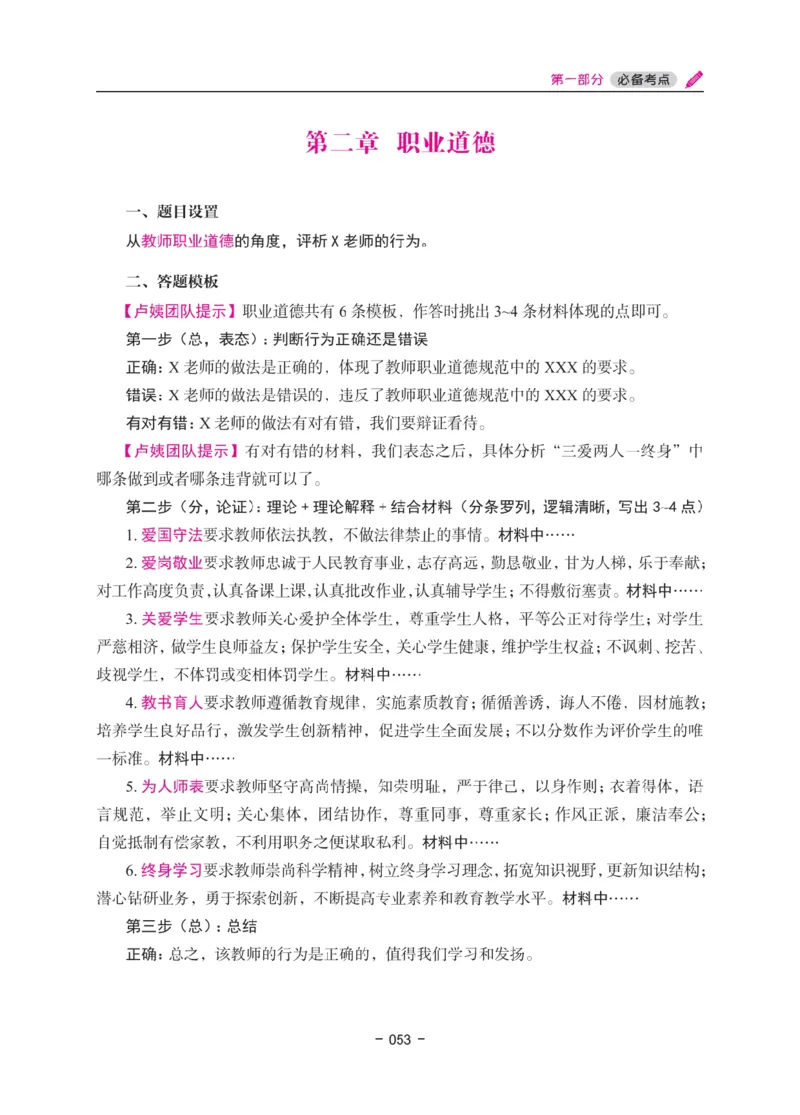 第一部分 必备考点

第二章 职业道德

一、题目设置

从教师职业道德的角度，评析 X 老师的行为。

二、答题模板

【卢姨团队提示】职业道德共有 6 条模板，作答时挑出 3~4 条材料体现的点即可。

第一步（总，表态）：判断行为正确还是错误

正确：X 老师的做法是正确的，体现了教师职业道德规范中的 XXX 的要求。

错误：X 老师的做法是错误的，违反了教师职业道德规范中的 XXX 的要求。

有对有错：X 老师的做法有对有错，我们要辩证看待。

【卢姨团队提示】有对有错的材料，我们表态之后，具体分析“三爱两人一终身”中哪条做到或者哪条违背就可以了。

第二步（分，论证）：理论 + 理论解释 + 结合材料（分条罗列，逻辑清晰，写出 3~4 点）

1. 爱国守法要求教师依法执教，不做法律禁止的事情。材料中……

2. 爱岗敬业要求教师忠诚于人民教育事业，志存高远，勤恳敬业，甘为人梯，乐于奉献；对工作高度负责，认真备课上课，认真批改作业，认真辅导学生；不得敷衍塞责。材料中……

3. 关爱学生要求教师关心爱护全体学生，尊重学生人格，平等公正对待学生；对学生严慈相济，做学生良师益友；保护学生安全，关心学生健康，维护学生权益；不讽刺、挖苦、歧视学生，不体罚或变相体罚学生。材料中……

4. 教书育人要求教师遵循教育规律，实施素质教育；循循善诱，诲人不倦，因材施教；培养学生良好品行，激发学生创新精神，促进学生全面发展；不以分数作为评价学生的唯一标准。材料中……

5. 为人师表要求教师坚守高尚情操，知荣明耻，严于律己，以身作则；衣着得体，语言规范，举止文明；关心集体，团结协作，尊重同事，尊重家长；作风正派，廉洁奉公；自觉抵制有偿家教，不利用职务之便谋取私利。材料中……

6. 终身学习要求教师崇尚科学精神，树立终身学习理念，拓宽知识视野，更新知识结构；潜心钻研业务，勇于探索创新，不断提高专业素养和教育教学水平。材料中……

第三步（总）：总结

正确：总之，该教师的行为是正确的，值得我们学习和发扬。

- 053 -